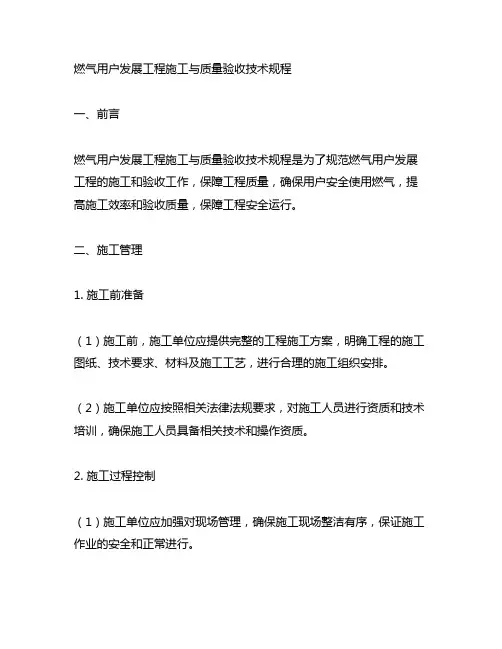 燃气用户发展工程施工与质量验收技术规程

一、前言

燃气用户发展工程施工与质量验收技术规程是为了规范燃气用户发展工程的施工和验收工作，保障工程质量，确保用户安全使用燃气，提高施工效率和验收质量，保障工程安全运行。

二、施工管理

1. 施工前准备

（1）施工前，施工单位应提供完整的工程施工方案，明确工程的施工图纸、技术要求、材料及施工工艺，进行合理的施工组织安排。

（2）施工单位应按照相关法律法规要求，对施工人员进行资质和技术培训，确保施工人员具备相关技术和操作资质。

2. 施工过程控制

（1）施工单位应加强对现场管理，确保施工现场整洁有序，保证施工作业的安全和正常进行。